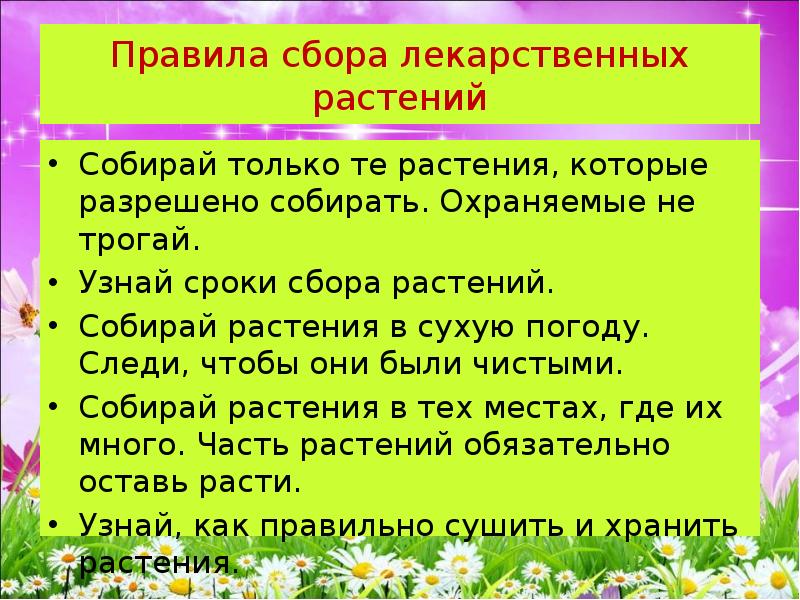 Правила сбора лекарственных растений

• Собирай только те растения, которые разрешено собирать. Охраняемые не трогай.
• Узнай сроки сбора растений.
• Собирай растения в сухую погоду. Следи, чтобы они были чистыми.
• Собирай растения в тех местах, где их много. Часть растений обязательно оставь расти.
• Узнай, как правильно сушить и хранить растения.